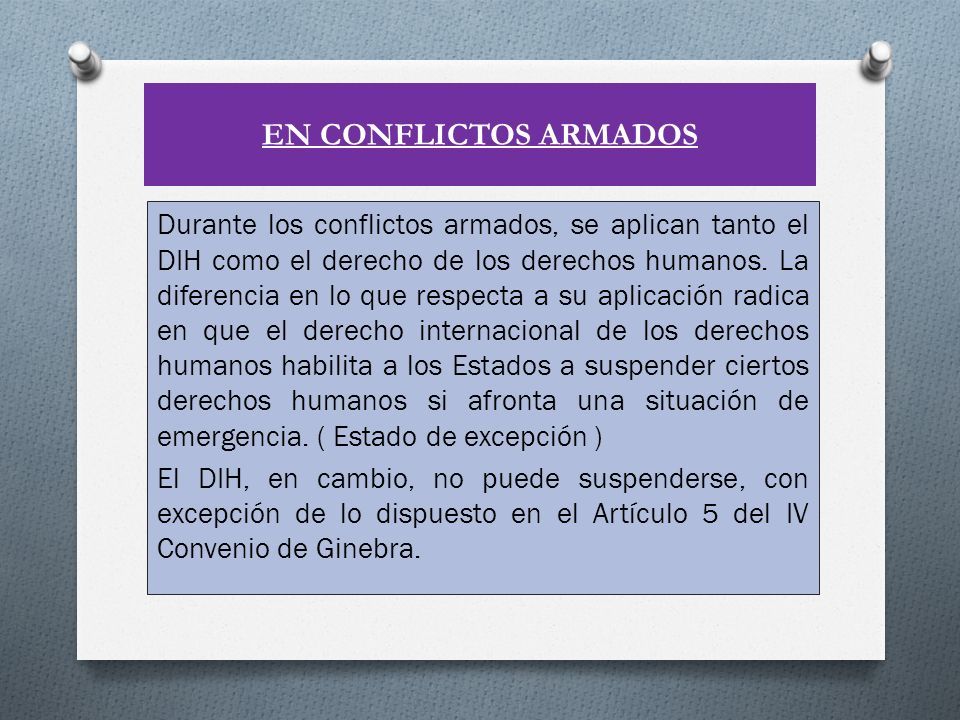 EN CONFLICTOS ARMADOS

Durante los conflictos armados, se aplican tanto el DIH como el derecho de los derechos humanos. La diferencia en lo que respecta a su aplicación radica en que el derecho internacional de los derechos humanos habilita a los Estados a suspender ciertos derechos humanos si afronta una situación de emergencia. ( Estado de excepción )

El DIH, en cambio, no puede suspenderse, con excepción de lo dispuesto en el Artículo 5 del IV Convenio de Ginebra.